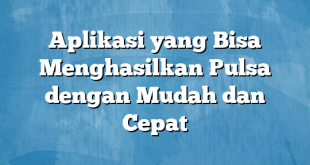 Aplikasi yang Bisa Menghasilkan Pulsa dengan Mudah dan Cepat